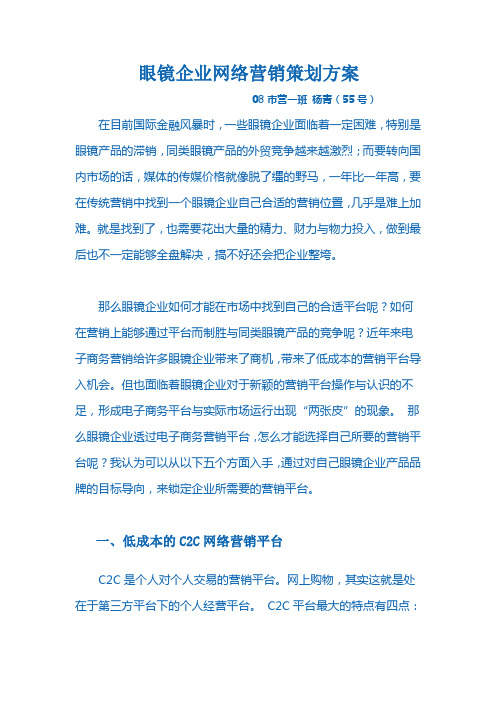 眼镜企业网络营销策划方案

08 市营一班 杨青（55 号）

在目前国际金融风暴时，一些眼镜企业面临着一定困难，特别是眼镜产品的滞销，同类眼镜产品的外贸竞争越来越激烈；而要转向国内市场的话，媒体的传媒价格就像脱了缰的野马，一年比一年高，要在传统营销中找到一个眼镜企业自己合适的营销位置，几乎是难上加难。就是找到了，也需要花出大量的精力、财力与物力投入，做到最后也不一定能够全盘解决，搞不好还会把企业整垮。

那么眼镜企业如何才能在市场中找到自己的合适平台呢？如何在营销上能够通过平台而制胜与同类眼镜产品的竞争呢？近年来电子商务营销给许多眼镜企业带来了商机，带来了低成本的营销平台导入机会。但也面临着眼镜企业对于新颖的营销平台操作与认识的不足，形成电子商务平台与实际市场运行出现“两张皮”的现象。 那么眼镜企业透过电子商务营销平台，怎么才能选择自己所要的营销平台呢？我认为可以从以下五个方面入手，通过对自己眼镜企业产品品牌的目标导向，来锁定企业所需要的营销平台。

一、低成本的 C2C 网络营销平台

C2C 是个人对个人交易的营销平台。网上购物，其实这就是处在于第三方平台下的个人经营平台。 C2C 平台最大的特点有四点：